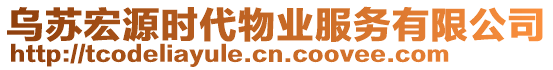 乌苏宏源时代物业服务有限公司
http://tcodeliayule.cn.coovee.com